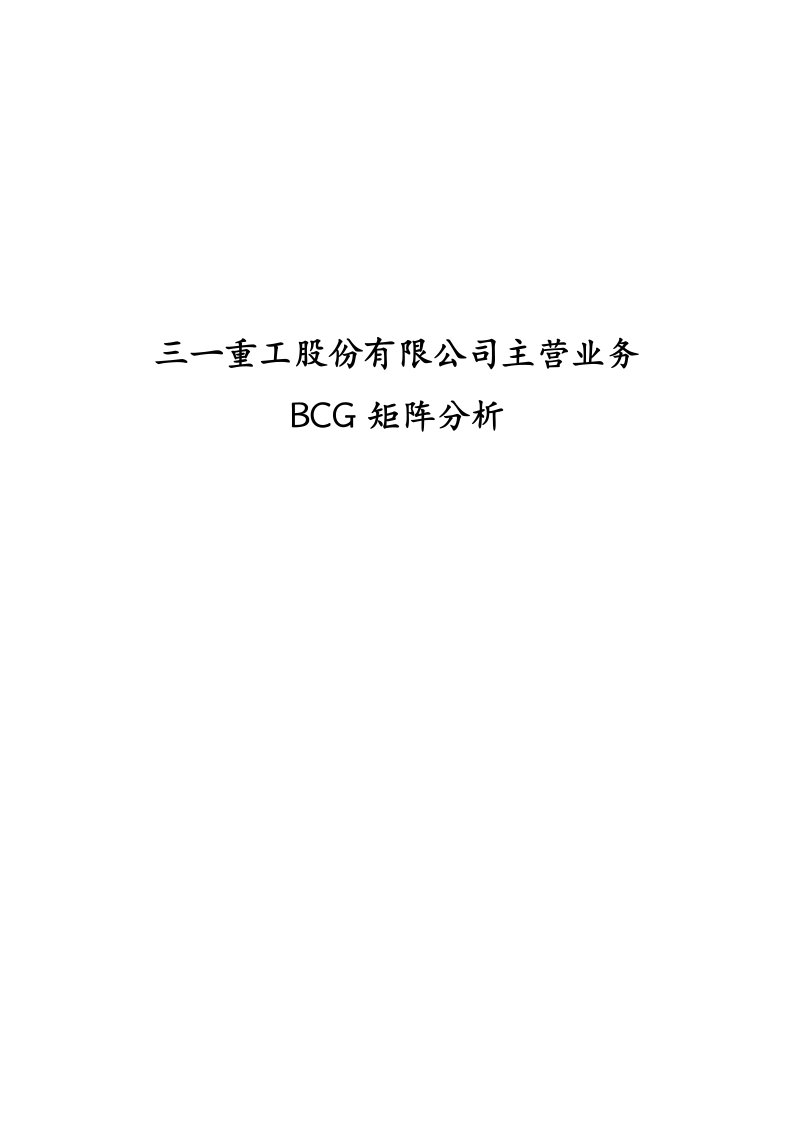 三一重工股份有限公司主营业务
BCG 矩阵分析